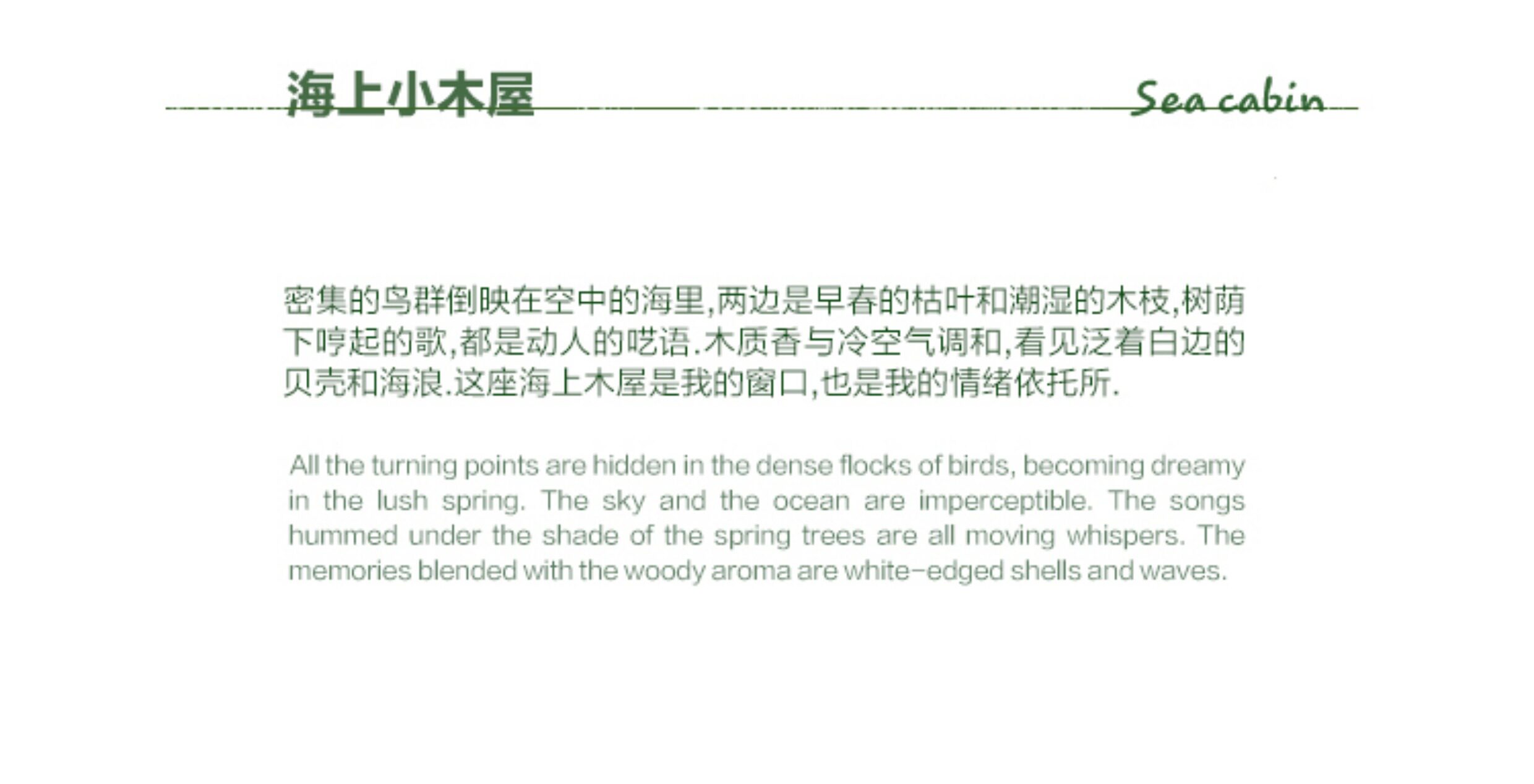 海上小木屋

Sea cabin

密集的鸟群倒映在空中的海里,两边是早春的枯叶和潮湿的木枝,树荫下哼起的歌,都是动人的呓语.木质香与冷空气调和,看见泛着白边的贝壳和海浪.这座海上木屋是我的窗口,也是我的情绪依托所.

All the turning points are hidden in the dense flocks of birds, becoming dreamy in the lush spring. The sky and the ocean are imperceptible. The songs hummed under the shade of the spring trees are all moving whispers. The memories blended with the woody aroma are white-edged shells and waves.